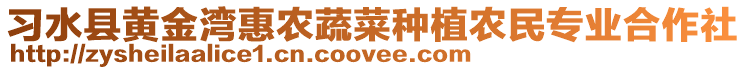 习水县黄金湾惠农蔬菜种植农民专业合作社
http://zysheilaalice1.cn.coovee.com